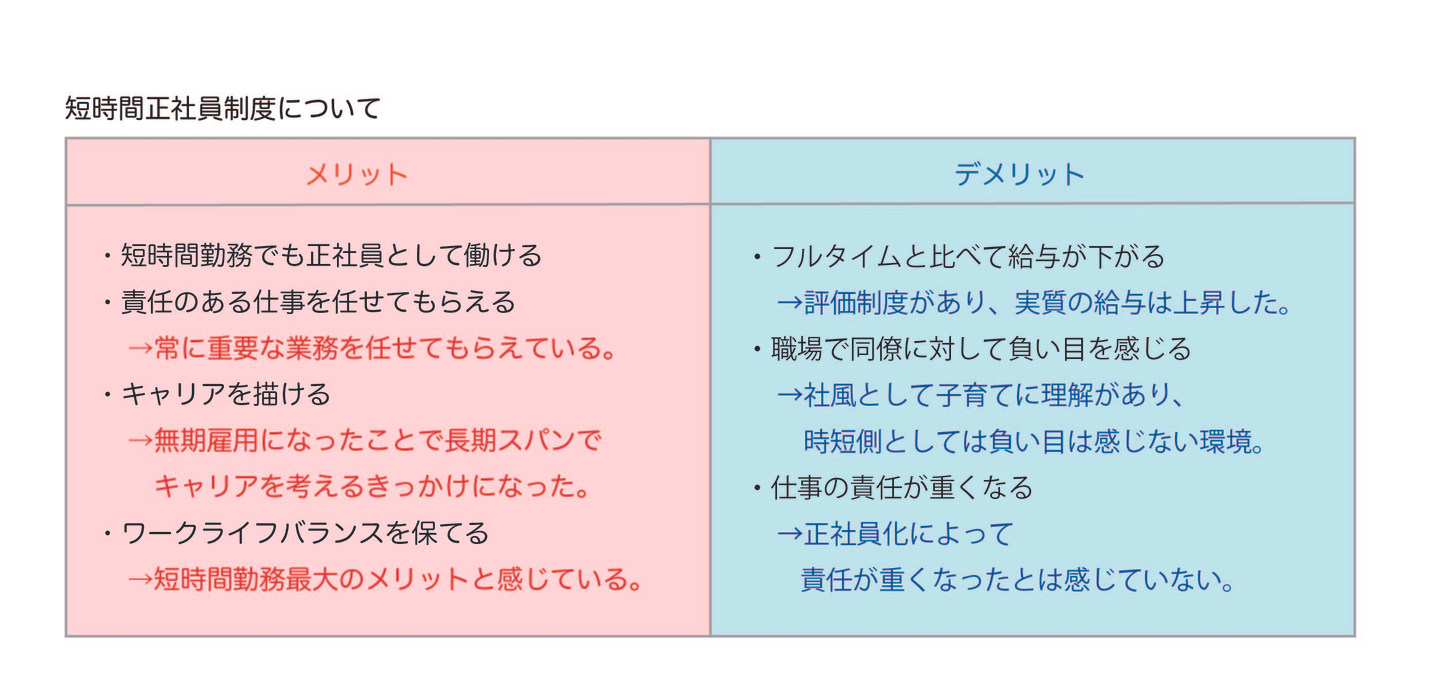 短時間正社員制度について

| メリット | デメリット |
|---|---|
| ・短時間勤務でも正社員として働ける<br>・責任のある仕事を任せてもらえる<br>→常に重要な業務を任せてもらえている。<br>・キャリアを描ける<br>→無期雇用になったことで長期スパンでキャリアを考えるきっかけになった。<br>・ワークライフバランスを保てる<br>→短時間勤務最大のメリットと感じている。 | ・フルタイムと比べて給与が下がる<br>→評価制度があり、実質の給与は上昇した。<br>・職場で同僚に対して負い目を感じる<br>→社風として子育てに理解があり、時短側としては負い目は感じない環境。<br>・仕事の責任が重くなる<br>→正社員化によって責任が重くなったとは感じていない。 |